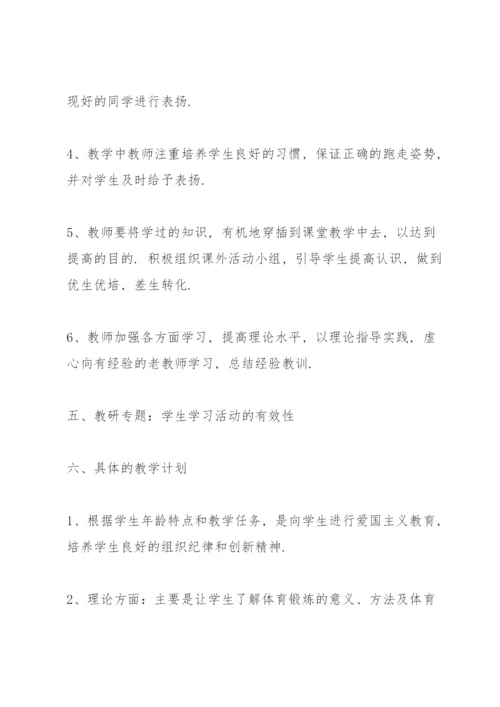 现好的同学进行表扬.

4、教学中教师注重培养学生良好的习惯，保证正确的跑走姿势，并对学生及时给予表扬.

5、教师要将学过的知识，有机地穿插到课堂教学中去，以达到提高的目的. 积极组织课外活动小组，引导学生提高认识，做到优生优培，差生转化.

6、教师加强各方面学习，提高理论水平，以理论指导实践，虚心向有经验的老教师学习，总结经验教训.

五、教研专题：学生学习活动的有效性

六、具体的教学计划

1、根据学生年龄特点和教学任务，是向学生进行爱国主义教育，培养学生良好的组织纪律和创新精神.

2、理论方面：主要是让学生了解体育锻炼的意义、方法及体育